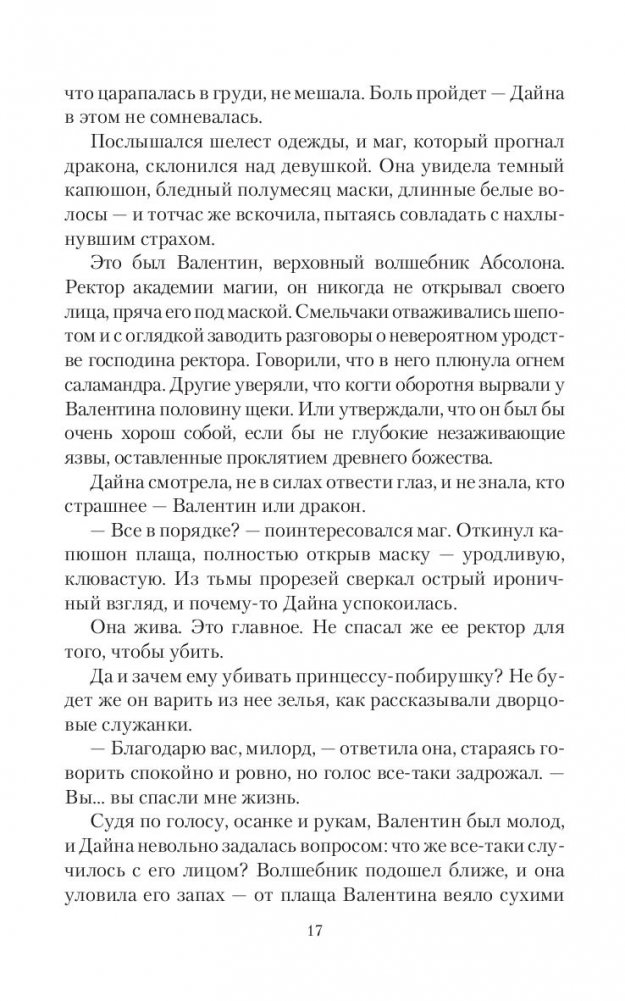 что царапалась в груди, не мешала. Боль пройдет — Дайна в этом не сомневалась.

Послышался шелест одежды, и маг, который прогнал дракона, склонился над девушкой. Она увидела темный капюшон, бледный полумесяц маски, длинные белые волосы — и тотчас же вскочила, пытаясь совладать с нахлынувшим страхом.

Это был Валентин, верховный волшебник Абсолона. Ректор академии магии, он никогда не открывал своего лица, пряча его под маской. Смельчаки отваживались шепотом и с оглядкой заводить разговоры о невероятном уродстве господина ректора. Говорили, что в него плюнула огнем саламандра. Другие уверяли, что когти оборотня вырвали у Валентина половину щеки. Или утверждали, что он был бы очень хорош собой, если бы не глубокие незаживающие язвы, оставленные проклятием древнего божества.

Дайна смотрела, не в силах отвести глаз, и не знала, кто страшнее — Валентин или дракон.

— Все в порядке? — поинтересовался маг. Откинул капюшон плаща, полностью открыв маску — уродливую, клювастую. Из тьмы прорезей сверкал острый ироничный взгляд, и почему-то Дайна успокоилась.

Она жива. Это главное. Не спасал же ее ректор для того, чтобы убить.

Да и зачем ему убивать принцессу-побирушку? Не будет же он варить из нее зелья, как рассказывали дворцовые служанки.

— Благодарю вас, милорд, — ответила она, стараясь говорить спокойно и ровно, но голос все-таки задрожал. — Вы... вы спасли мне жизнь.

Судя по голосу, осанке и рукам, Валентин был молод, и Дайна невольно задалась вопросом: что же все-таки случилось с его лицом? Волшебник подошел ближе, и она уловила его запах — от плаща Валентина веяло сухими

17